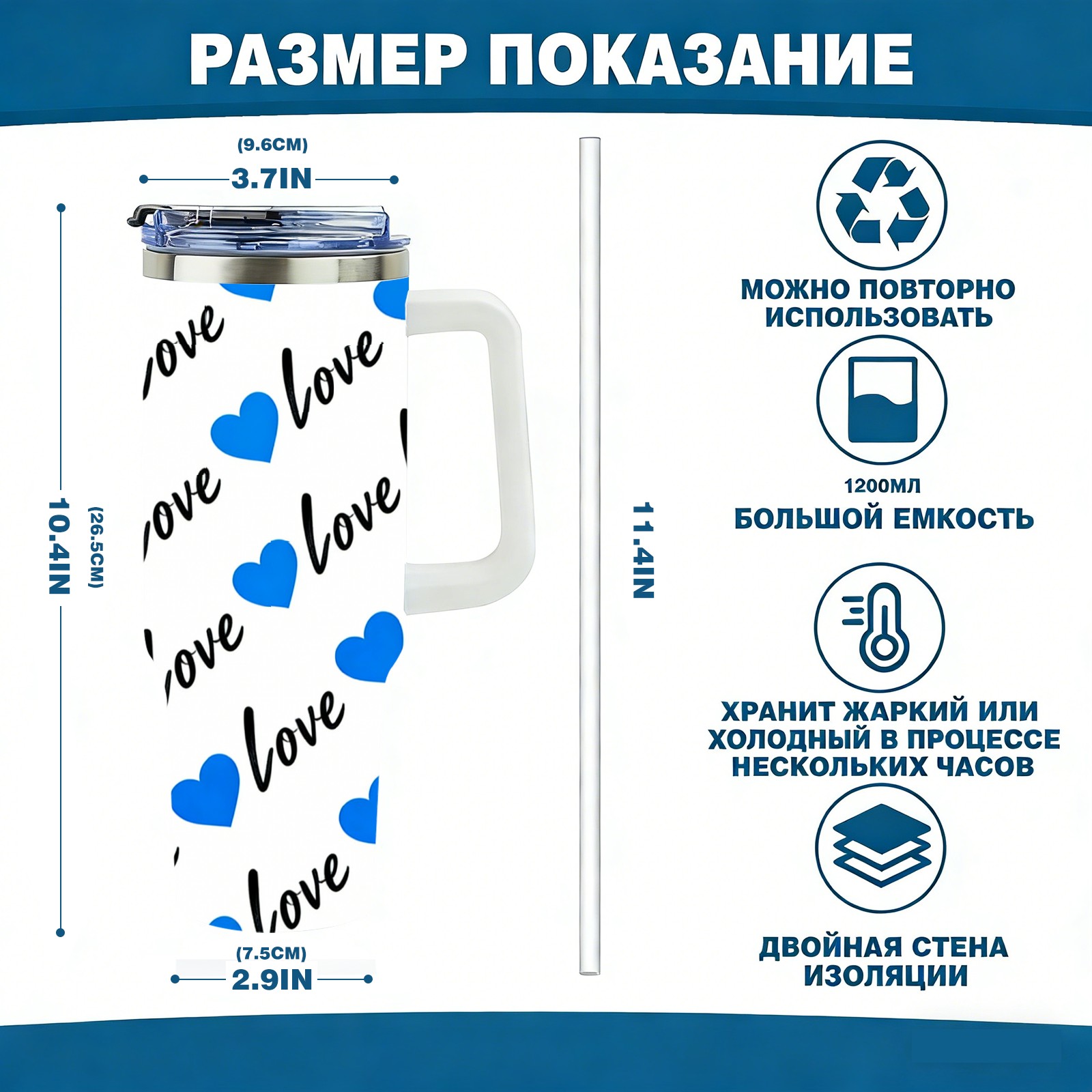 РАЗМЕР ПОКАЗАНИЕ

(9.6CM)
3.7IN

10.4IN
(26.5CM)

love
love
love
love
love
love
love

(7.5CM)
2.9IN

11.4IN

МОЖНО ПОВТОРНО ИСПОЛЬЗОВАТЬ

1200МЛ
БОЛЬШОЙ ЕМКОСТЬ

ХРАНИТ ЖАРКИЙ ИЛИ ХОЛОДНЫЙ В ПРОЦЕССЕ НЕСКОЛЬКИХ ЧАСОВ

ДВОЙНАЯ СТЕНА ИЗОЛЯЦИИ